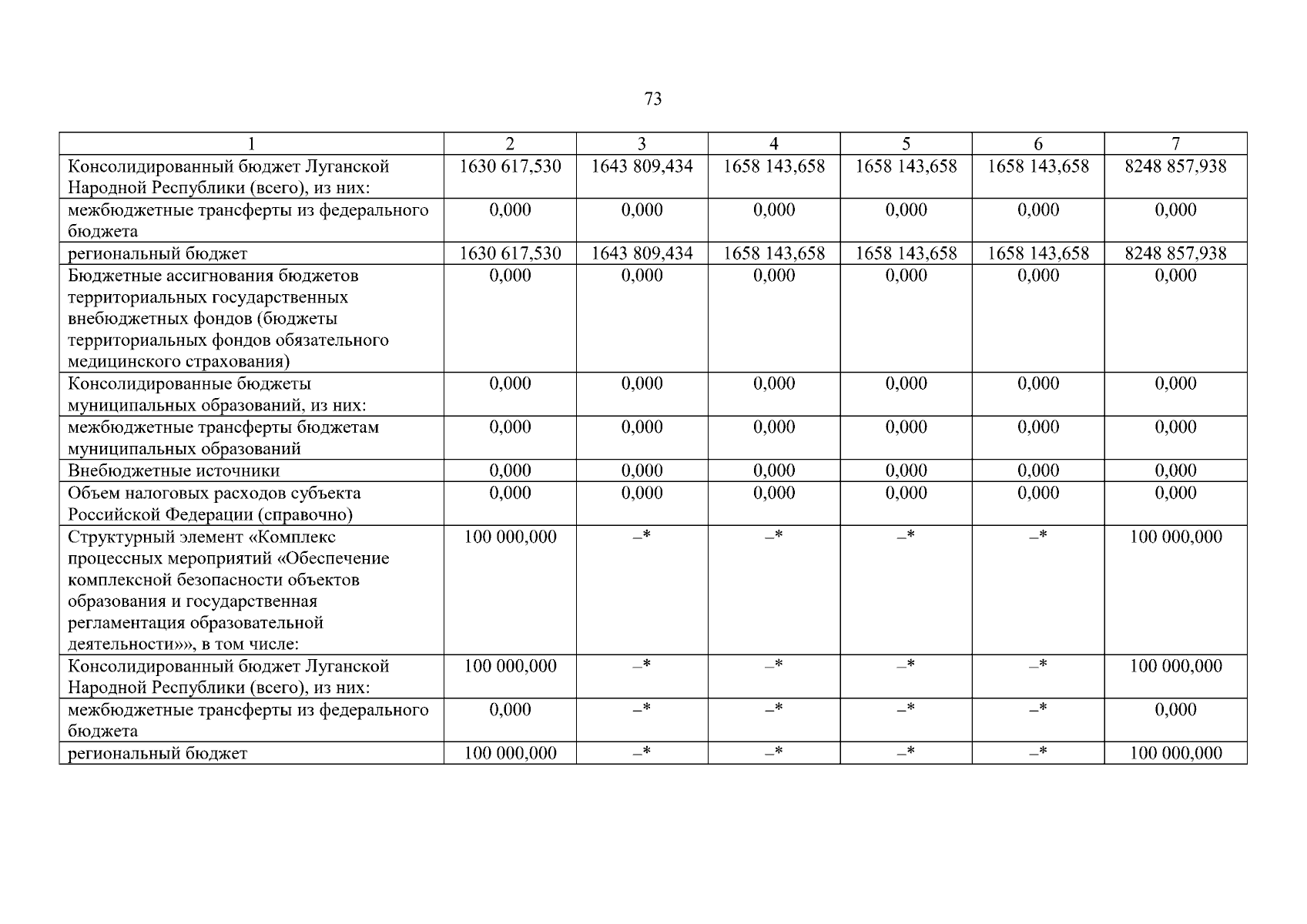 73

| 1 | 2 | 3 | 4 | 5 | 6 | 7 |
|---|---|---|---|---|---|---|
| Консолидированный бюджет Луганской Народной Республики (всего), из них: | 1630 617,530 | 1643 809,434 | 1658 143,658 | 1658 143,658 | 1658 143,658 | 8248 857,938 |
| межбюджетные трансферты из федерального бюджета | 0,000 | 0,000 | 0,000 | 0,000 | 0,000 | 0,000 |
| региональный бюджет | 1630 617,530 | 1643 809,434 | 1658 143,658 | 1658 143,658 | 1658 143,658 | 8248 857,938 |
| Бюджетные ассигнования бюджетов территориальных государственных внебюджетных фондов (бюджеты территориальных фондов обязательного медицинского страхования) | 0,000 | 0,000 | 0,000 | 0,000 | 0,000 | 0,000 |
| Консолидированные бюджеты муниципальных образований, из них: | 0,000 | 0,000 | 0,000 | 0,000 | 0,000 | 0,000 |
| межбюджетные трансферты бюджетам муниципальных образований | 0,000 | 0,000 | 0,000 | 0,000 | 0,000 | 0,000 |
| Внебюджетные источники | 0,000 | 0,000 | 0,000 | 0,000 | 0,000 | 0,000 |
| Объем налоговых расходов субъекта Российской Федерации (справочно) | 0,000 | 0,000 | 0,000 | 0,000 | 0,000 | 0,000 |
| Структурный элемент «Комплекс процессных мероприятий «Обеспечение комплексной безопасности объектов образования и государственная регламентация образовательной деятельности»», в том числе: | 100 000,000 | –* | –* | –* | –* | 100 000,000 |
| Консолидированный бюджет Луганской Народной Республики (всего), из них: | 100 000,000 | –* | –* | –* | –* | 100 000,000 |
| межбюджетные трансферты из федерального бюджета | 0,000 | –* | –* | –* | –* | 0,000 |
| региональный бюджет | 100 000,000 | –* | –* | –* | –* | 100 000,000 |